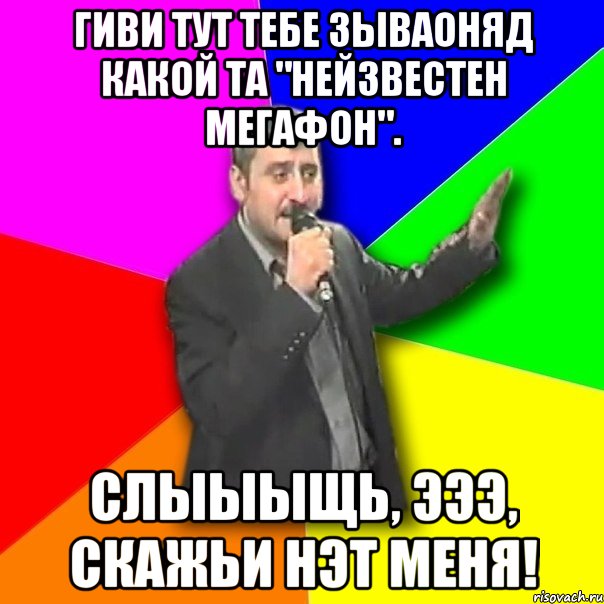 ГИВИ ТУТ ТЕБЕ ЗЫВАОНЯД КАКОЙ ТА "НЕЙЗВЕСТЕН МЕГАФОН".

СЛЫЫЫЩЬ, ЭЭЭ, СКАЖЬИ НЭТ МЕНЯ!

risovach.ru